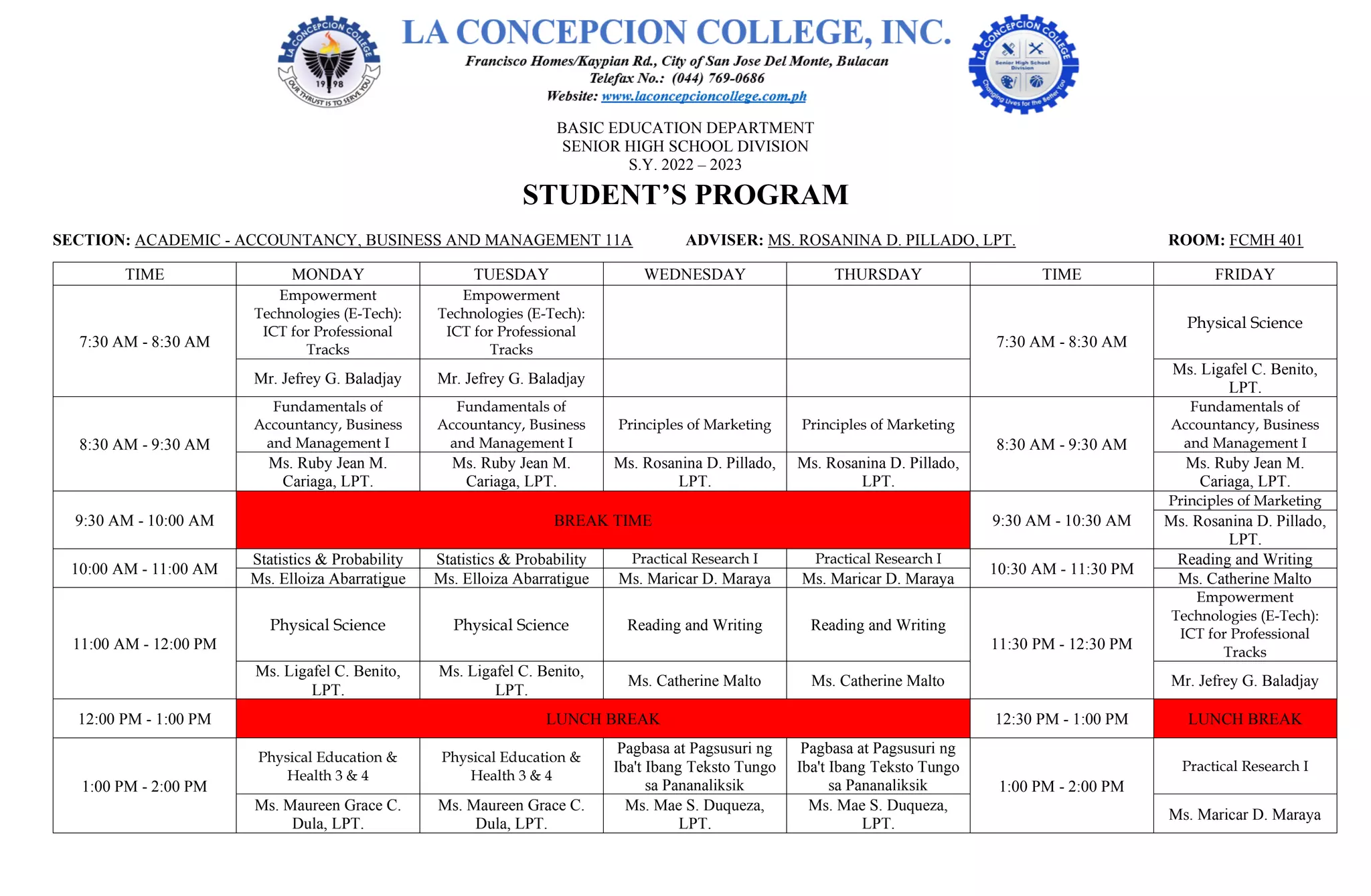 LA CONCEPCION COLLEGE 1998 OUR THRUST IS TO SERVE YOU

LA CONCEPCION COLLEGE, INC.
Francisco Homes/Kaypian Rd., City of San Jose Del Monte, Bulacan
Telefax No.: (044) 769-0686
Website: www.laconcepcioncollege.com.ph

LA CONCEPCION COLLEGE Senior High School Division Changing Lives for the Better You

BASIC EDUCATION DEPARTMENT
SENIOR HIGH SCHOOL DIVISION
S.Y. 2022 – 2023

STUDENT'S PROGRAM

SECTION: ACADEMIC - ACCOUNTANCY, BUSINESS AND MANAGEMENT 11A ADVISER: MS. ROSANINA D. PILLADO, LPT. ROOM: FCMH 401

| TIME | MONDAY | TUESDAY | WEDNESDAY | THURSDAY | TIME | FRIDAY |
|---|---|---|---|---|---|---|
| 7:30 AM - 8:30 AM | Empowerment Technologies (E-Tech): ICT for Professional Tracks | Empowerment Technologies (E-Tech): ICT for Professional Tracks | | | 7:30 AM - 8:30 AM | Physical Science |
| | Mr. Jefrey G. Baladjay | Mr. Jefrey G. Baladjay | | | | Ms. Ligafel C. Benito, LPT. |
| 8:30 AM - 9:30 AM | Fundamentals of Accountancy, Business and Management I | Fundamentals of Accountancy, Business and Management I | Principles of Marketing | Principles of Marketing | 8:30 AM - 9:30 AM | Fundamentals of Accountancy, Business and Management I |
| | Ms. Ruby Jean M. Cariaga, LPT. | Ms. Ruby Jean M. Cariaga, LPT. | Ms. Rosanina D. Pillado, LPT. | Ms. Rosanina D. Pillado, LPT. | | Ms. Ruby Jean M. Cariaga, LPT. |
| 9:30 AM - 10:00 AM | BREAK TIME | | | | 9:30 AM - 10:30 AM | Principles of Marketing |
| | | | | | | Ms. Rosanina D. Pillado, LPT. |
| 10:00 AM - 11:00 AM | Statistics & Probability | Statistics & Probability | Practical Research I | Practical Research I | 10:30 AM - 11:30 PM | Reading and Writing |
| | Ms. Elloiza Abarratigue | Ms. Elloiza Abarratigue | Ms. Maricar D. Maraya | Ms. Maricar D. Maraya | | Ms. Catherine Malto |
| 11:00 AM - 12:00 PM | Physical Science | Physical Science | Reading and Writing | Reading and Writing | 11:30 PM - 12:30 PM | Empowerment Technologies (E-Tech): ICT for Professional Tracks |
| | Ms. Ligafel C. Benito, LPT. | Ms. Ligafel C. Benito, LPT. | Ms. Catherine Malto | Ms. Catherine Malto | | Mr. Jefrey G. Baladjay |
| 12:00 PM - 1:00 PM | LUNCH BREAK | | | | 12:30 PM - 1:00 PM | LUNCH BREAK |
| 1:00 PM - 2:00 PM | Physical Education & Health 3 & 4 | Physical Education & Health 3 & 4 | Pagbasa at Pagsusuri ng Iba't Ibang Teksto Tungo sa Pananaliksik | Pagbasa at Pagsusuri ng Iba't Ibang Teksto Tungo sa Pananaliksik | 1:00 PM - 2:00 PM | Practical Research I |
| | Ms. Maureen Grace C. Dula, LPT. | Ms. Maureen Grace C. Dula, LPT. | Ms. Mae S. Duqueza, LPT. | Ms. Mae S. Duqueza, LPT. | | Ms. Maricar D. Maraya |